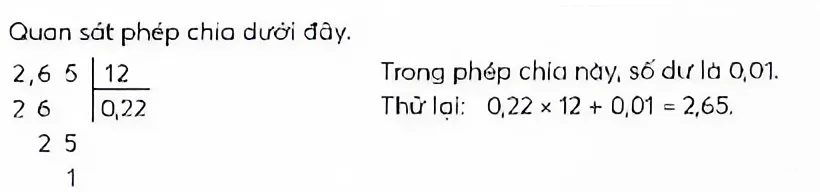 Quan sát phép chia dưới đây.

2,6 5 | 12
2 6 | 0,22
2 5
1

Trong phép chia này, số dư là 0,01.
Thử lại: $0,22 \times 12 + 0,01 = 2,65$.